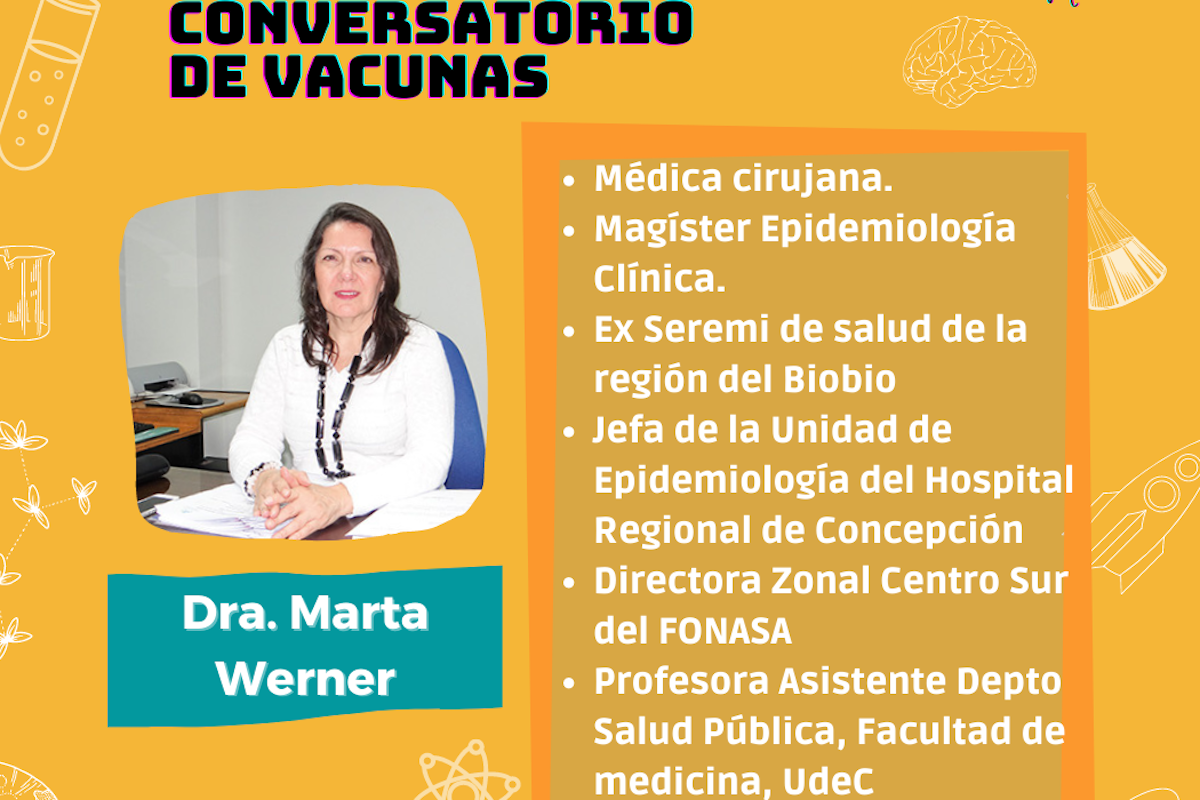 CONVERSATORIO DE VACUNAS

Dra. Marta Werner

• Médica cirujana.
• Magíster Epidemiología Clínica.
• Ex Seremi de salud de la región del Biobio
• Jefa de la Unidad de Epidemiología del Hospital Regional de Concepción
• Directora Zonal Centro Sur del FONASA
• Profesora Asistente Depto Salud Pública, Facultad de medicina, UdeC